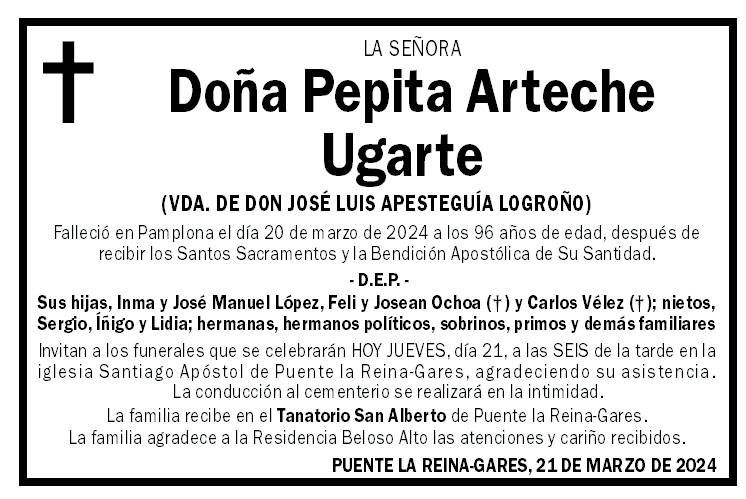 LA SEÑORA

Doña Pepita Arteche Ugarte

(VDA. DE DON JOSÉ LUIS APESTEGUÍA LOGROÑO)

Falleció en Pamplona el día 20 de marzo de 2024 a los 96 años de edad, después de recibir los Santos Sacramentos y la Bendición Apostólica de Su Santidad.

- D.E.P. -

Sus hijas, Inma y José Manuel López, Feli y Josean Ochoa (†) y Carlos Vélez (†); nietos, Sergio, Íñigo y Lidia; hermanas, hermanos políticos, sobrinos, primos y demás familiares

Invitan a los funerales que se celebrarán HOY JUEVES, día 21, a las SEIS de la tarde en la iglesia Santiago Apóstol de Puente la Reina-Gares, agradeciendo su asistencia. La conducción al cementerio se realizará en la intimidad.

La familia recibe en el Tanatorio San Alberto de Puente la Reina-Gares.

La familia agradece a la Residencia Beloso Alto las atenciones y cariño recibidos.

PUENTE LA REINA-GARES, 21 DE MARZO DE 2024